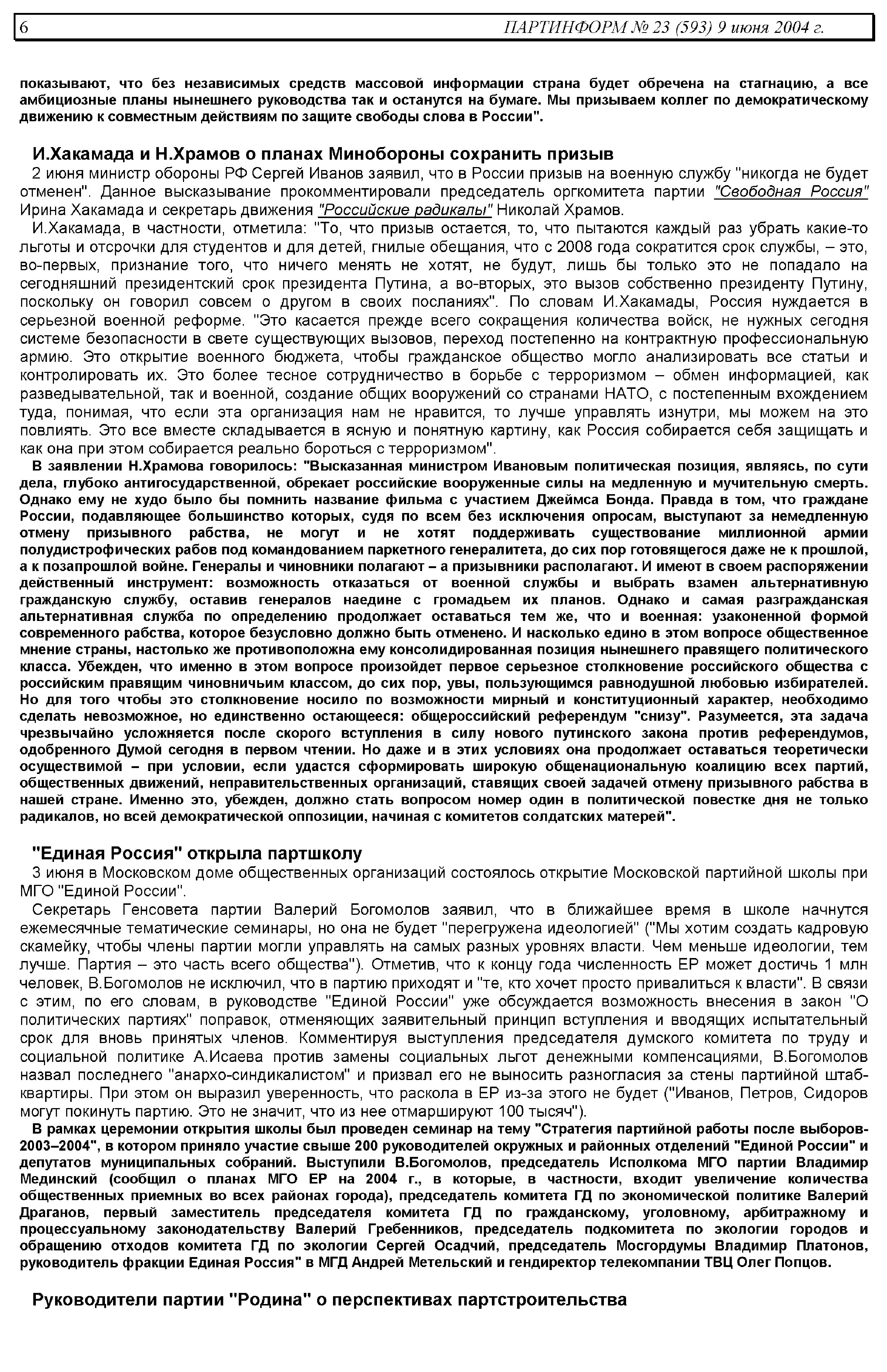 6 ПАРТИНФОРМ № 23 (593) 9 июня 2004 г.

показывают, что без независимых средств массовой информации страна будет обречена на стагнацию, а все амбициозные планы нынешнего руководства так и останутся на бумаге. Мы призываем коллег по демократическому движению к совместным действиям по защите свободы слова в России".

И.Хакамада и Н.Храмов о планах Минобороны сохранить призыв

2 июня министр обороны РФ Сергей Иванов заявил, что в России призыв на военную службу "никогда не будет отменен". Данное высказывание прокомментировали председатель оргкомитета партии "Свободная Россия" Ирина Хакамада и секретарь движения "Российские радикалы" Николай Храмов.

И.Хакамада, в частности, отметила: "То, что призыв остается, то, что пытаются каждый раз убрать какие-то льготы и отсрочки для студентов и для детей, гнилые обещания, что с 2008 года сократится срок службы, – это, во-первых, признание того, что ничего менять не хотят, не будут, лишь бы только это не попадало на сегодняшний президентский срок президента Путина, а во-вторых, это вызов собственно президенту Путину, поскольку он говорил совсем о другом в своих посланиях". По словам И.Хакамады, Россия нуждается в серьезной военной реформе. "Это касается прежде всего сокращения количества войск, не нужных сегодня системе безопасности в свете существующих вызовов, переход постепенно на контрактную профессиональную армию. Это открытие военного бюджета, чтобы гражданское общество могло анализировать все статьи и контролировать их. Это более тесное сотрудничество в борьбе с терроризмом – обмен информацией, как разведывательной, так и военной, создание общих вооружений со странами НАТО, с постепенным вхождением туда, понимая, что если эта организация нам не нравится, то лучше управлять изнутри, мы можем на это повлиять. Это все вместе складывается в ясную и понятную картину, как Россия собирается себя защищать и как она при этом собирается реально бороться с терроризмом".

В заявлении Н.Храмова говорилось: "Высказанная министром Ивановым политическая позиция, являясь, по сути дела, глубоко антигосударственной, обрекает российские вооруженные силы на медленную и мучительную смерть. Однако ему не худо было бы помнить название фильма с участием Джеймса Бонда. Правда в том, что граждане России, подавляющее большинство которых, судя по всем без исключения опросам, выступают за немедленную отмену призывного рабства, не могут и не хотят поддерживать существование миллионной армии полудистрофических рабов под командованием паркетного генералитета, до сих пор готовящегося даже не к прошлой, а к позапрошлой войне. Генералы и чиновники полагают – а призывники располагают. И имеют в своем распоряжении действенный инструмент: возможность отказаться от военной службы и выбрать взамен альтернативную гражданскую службу, оставив генералов наедине с громадьем их планов. Однако и самая разгражданская альтернативная служба по определению продолжает оставаться тем же, что и военная: узаконенной формой современного рабства, которое безусловно должно быть отменено. И насколько едино в этом вопросе общественное мнение страны, настолько же противоположна ему консолидированная позиция нынешнего правящего политического класса. Убежден, что именно в этом вопросе произойдет первое серьезное столкновение российского общества с российским правящим чиновничьим классом, до сих пор, увы, пользующимся равнодушной любовью избирателей. Но для того чтобы это столкновение носило по возможности мирный и конституционный характер, необходимо сделать невозможное, но единственно остающееся: общероссийский референдум "снизу". Разумеется, эта задача чрезвычайно усложняется после скорого вступления в силу нового путинского закона против референдумов, одобренного Думой сегодня в первом чтении. Но даже и в этих условиях она продолжает оставаться теоретически осуществимой – при условии, если удастся сформировать широкую общенациональную коалицию всех партий, общественных движений, неправительственных организаций, ставящих своей задачей отмену призывного рабства в нашей стране. Именно это, убежден, должно стать вопросом номер один в политической повестке дня не только радикалов, но всей демократической оппозиции, начиная с комитетов солдатских матерей".

"Единая Россия" открыла партшколу

3 июня в Московском доме общественных организаций состоялось открытие Московской партийной школы при МГО "Единой России".

Секретарь Генсовета партии Валерий Богомолов заявил, что в ближайшее время в школе начнутся ежемесячные тематические семинары, но она не будет "перегружена идеологией" ("Мы хотим создать кадровую скамейку, чтобы члены партии могли управлять на самых разных уровнях власти. Чем меньше идеологии, тем лучше. Партия – это часть всего общества"). Отметив, что к концу года численность ЕР может достичь 1 млн человек, В.Богомолов не исключил, что в партию приходят и "те, кто хочет просто привалиться к власти". В связи с этим, по его словам, в руководстве "Единой России" уже обсуждается возможность внесения в закон "О политических партиях" поправок, отменяющих заявительный принцип вступления и вводящих испытательный срок для вновь принятых членов. Комментируя выступления председателя думского комитета по труду и социальной политике А.Исаева против замены социальных льгот денежными компенсациями, В.Богомолов назвал последнего "анархо-синдикалистом" и призвал его не выносить разногласия за стены партийной штаб-квартиры. При этом он выразил уверенность, что раскола в ЕР из-за этого не будет ("Иванов, Петров, Сидоров могут покинуть партию. Это не значит, что из нее отмаршируют 100 тысяч").

В рамках церемонии открытия школы был проведен семинар на тему "Стратегия партийной работы после выборов-2003–2004", в котором приняло участие свыше 200 руководителей окружных и районных отделений "Единой России" и депутатов муниципальных собраний. Выступили В.Богомолов, председатель Исполкома МГО партии Владимир Мединский (сообщил о планах МГО ЕР на 2004 г., в которые, в частности, входит увеличение количества общественных приемных во всех районах города), председатель комитета ГД по экономической политике Валерий Драганов, первый заместитель председателя комитета ГД по гражданскому, уголовному, арбитражному и процессуальному законодательству Валерий Гребенников, председатель подкомитета по экологии городов и обращению отходов комитета ГД по экологии Сергей Осадчий, председатель Мосгордумы Владимир Платонов, руководитель фракции Единая Россия" в МГД Андрей Метельский и гендиректор телекомпании ТВЦ Олег Попцов.

Руководители партии "Родина" о перспективах партстроительства